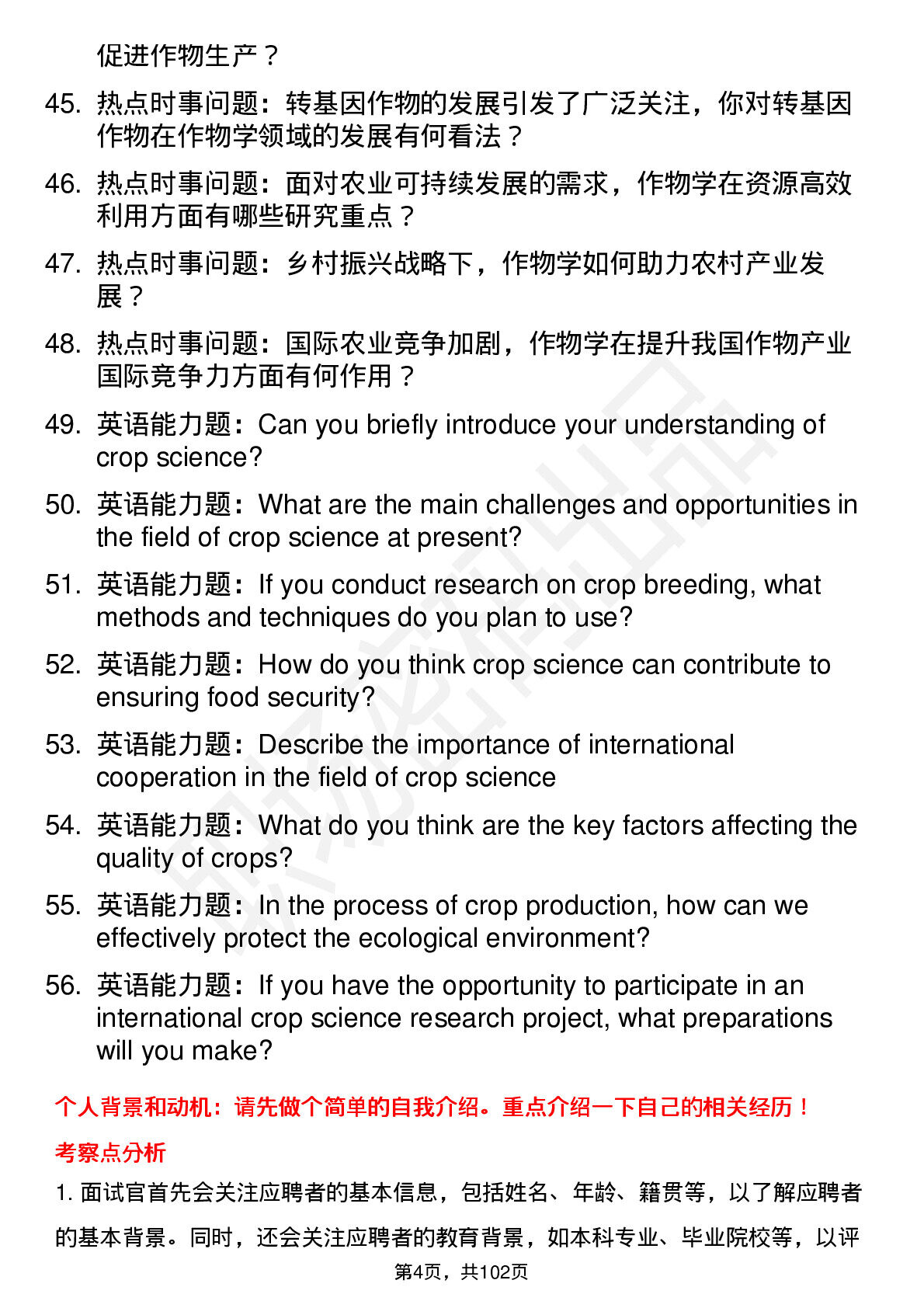 促进作物生产？

45. 热点时事问题：转基因作物的发展引发了广泛关注，你对转基因作物在作物学领域的发展有何看法？

46. 热点时事问题：面对农业可持续发展的需求，作物学在资源高效利用方面有哪些研究重点？

47. 热点时事问题：乡村振兴战略下，作物学如何助力农村产业发展？

48. 热点时事问题：国际农业竞争加剧，作物学在提升我国作物产业国际竞争力方面有何作用？

49. 英语能力题：Can you briefly introduce your understanding of crop science?

50. 英语能力题：What are the main challenges and opportunities in the field of crop science at present?

51. 英语能力题：If you conduct research on crop breeding, what methods and techniques do you plan to use?

52. 英语能力题：How do you think crop science can contribute to ensuring food security?

53. 英语能力题：Describe the importance of international cooperation in the field of crop science

54. 英语能力题：What do you think are the key factors affecting the quality of crops?

55. 英语能力题：In the process of crop production, how can we effectively protect the ecological environment?

56. 英语能力题：If you have the opportunity to participate in an international crop science research project, what preparations will you make?

个人背景和动机：请先做个简单的自我介绍。重点介绍一下自己的相关经历！

考察点分析

1. 面试官首先会关注应聘者的基本信息，包括姓名、年龄、籍贯等，以了解应聘者的基本背景。同时，还会关注应聘者的教育背景，如本科专业、毕业院校等，以评

第4页，共102页